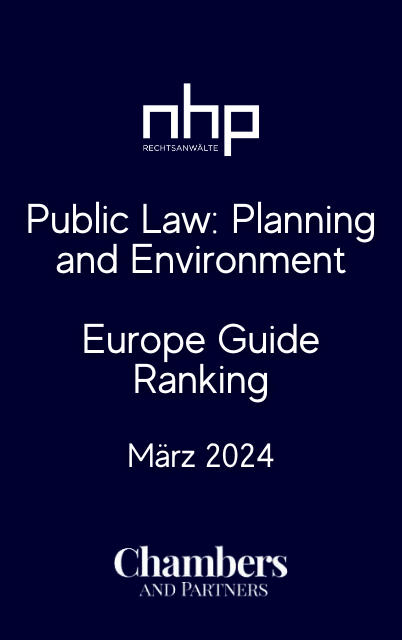 nhp
RECHTSANWÄLTE

Public Law: Planning and Environment

Europe Guide Ranking

März 2024

Chambers
AND PARTNERS